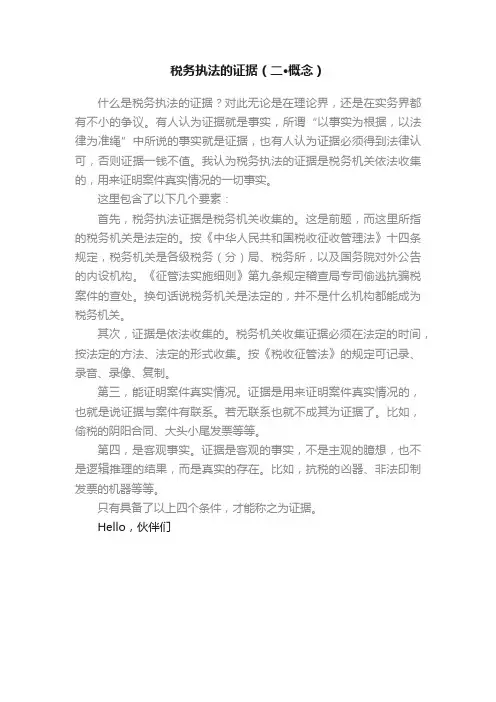 税务执法的证据（二•概念）

什么是税务执法的证据？对此无论是在理论界，还是在实务界都有不小的争议。有人认为证据就是事实，所谓“以事实为根据，以法律为准绳”中所说的事实就是证据，也有人认为证据必须得到法律认可，否则证据一钱不值。我认为税务执法的证据是税务机关依法收集的，用来证明案件真实情况的一切事实。

这里包含了以下几个要素：

首先，税务执法证据是税务机关收集的。这是前题，而这里所指的税务机关是法定的。按《中华人民共和国税收征收管理法》十四条规定，税务机关是各级税务（分）局、税务所，以及国务院对外公告的内设机构。《征管法实施细则》第九条规定稽查局专司偷逃抗骗税案件的查处。换句话说税务机关是法定的，并不是什么机构都能成为税务机关。

其次，证据是依法收集的。税务机关收集证据必须在法定的时间，按法定的方法、法定的形式收集。按《税收征管法》的规定可记录、录音、录像、复制。

第三，能证明案件真实情况。证据是用来证明案件真实情况的，也就是说证据与案件有联系。若无联系也就不成其为证据了。比如，偷税的阴阳合同、大头小尾发票等等。

第四，是客观事实。证据是客观的事实，不是主观的臆想，也不是逻辑推理的结果，而是真实的存在。比如，抗税的凶器、非法印制发票的机器等等。

只有具备了以上四个条件，才能称之为证据。

Hello，伙伴们